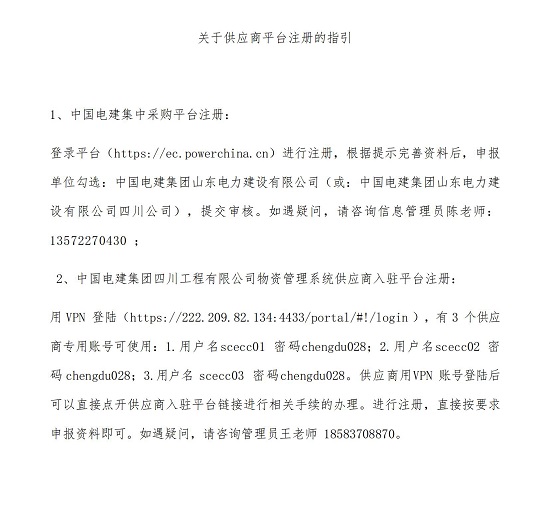 关于供应商平台注册的指引

1、中国电建集中采购平台注册：

登录平台（https://ec.powerchina.cn）进行注册，根据提示完善资料后，申报单位勾选：中国电建集团山东电力建设有限公司（或：中国电建集团山东电力建设有限公司四川公司），提交审核。如遇疑问，请咨询信息管理员陈老师：13572270430 ；

2、中国电建集团四川工程有限公司物资管理系统供应商入驻平台注册：

用 VPN 登陆（https://222.209.82.134:4433/portal/#!/login ），有 3 个供应商专用账号可使用：1.用户名scecc01 密码chengdu028；2.用户名scecc02 密码 chengdu028；3.用户名 scecc03 密码chengdu028。供应商用VPN 账号登陆后可以直接点开供应商入驻平台链接进行相关手续的办理。进行注册，直接按要求申报资料即可。如遇疑问，请咨询管理员王老师 18583708870。